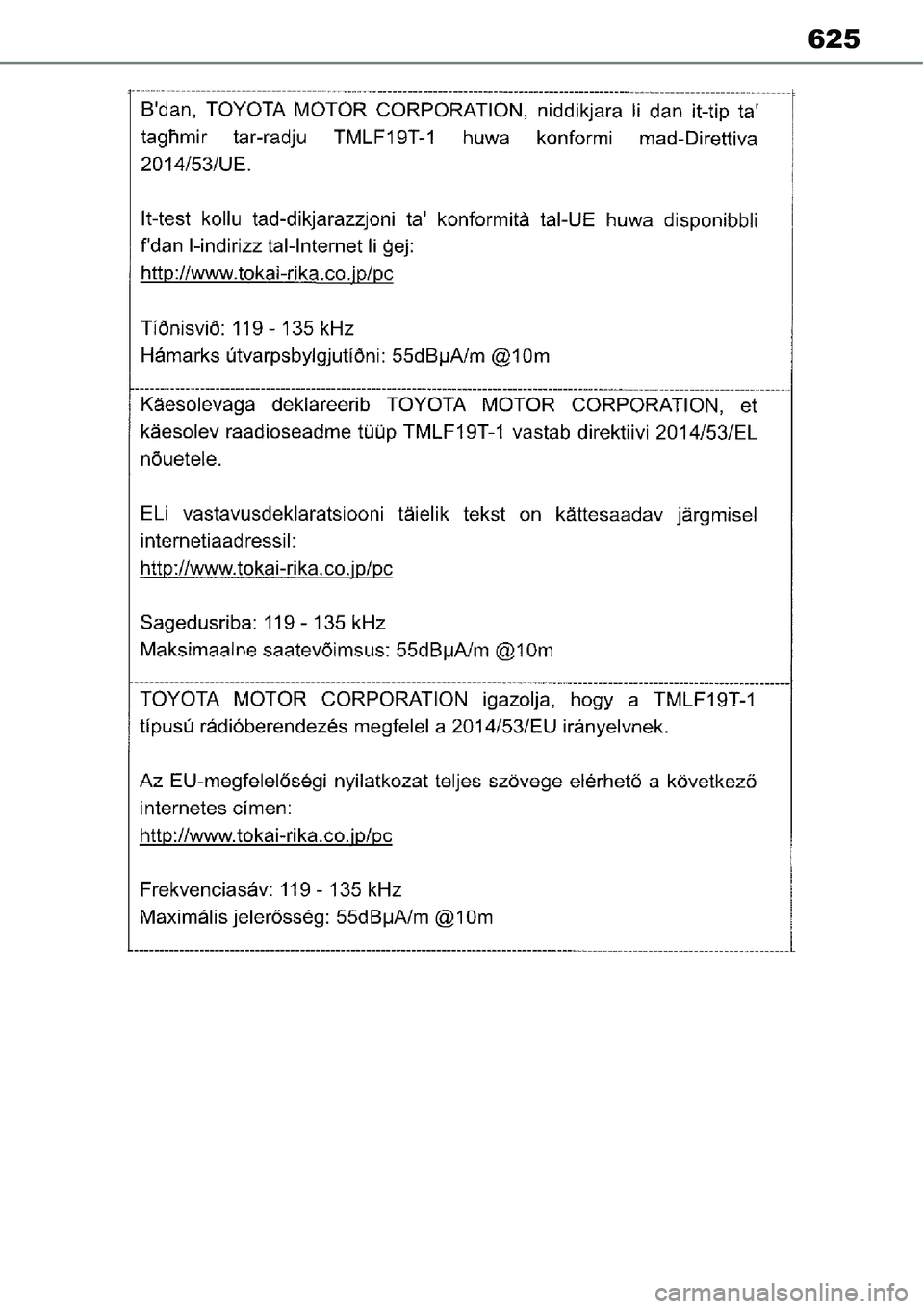 625

B'dan, TOYOTA MOTOR CORPORATION, niddikjara li dan it-tip ta' tagħmir tar-radju TMLF19T-1 huwa konformi mad-Direttiva 2014/53/UE.

It-test kollu tad-dikjarazzjoni ta' konformità tal-UE huwa disponibbli f'dan l-indirizz tal-Internet li ġej:
http://www.tokai-rika.co.jp/pc

Tíðnisvið: 119 - 135 kHz
Hámarks útvarpsbylgjutíðni: 55dBμA/m @10m

Käesolevaga deklareerib TOYOTA MOTOR CORPORATION, et käesolev raadioseadme tüüp TMLF19T-1 vastab direktiivi 2014/53/EL nõuetele.

ELi vastavusdeklaratsiooni täielik tekst on kättesaadav järgmisel internetiaadressil:
http://www.tokai-rika.co.jp/pc

Sagedusriba: 119 - 135 kHz
Maksimaalne saatevõimsus: 55dBμA/m @10m

TOYOTA MOTOR CORPORATION igazolja, hogy a TMLF19T-1 típusú rádióberendezés megfelel a 2014/53/EU irányelvnek.

Az EU-megfelelőségi nyilatkozat teljes szövege elérhető a következő internetes címen:
http://www.tokai-rika.co.jp/pc

Frekvenciasáv: 119 - 135 kHz
Maximális jelerősség: 55dBμA/m @10m

carmanualsonline.info